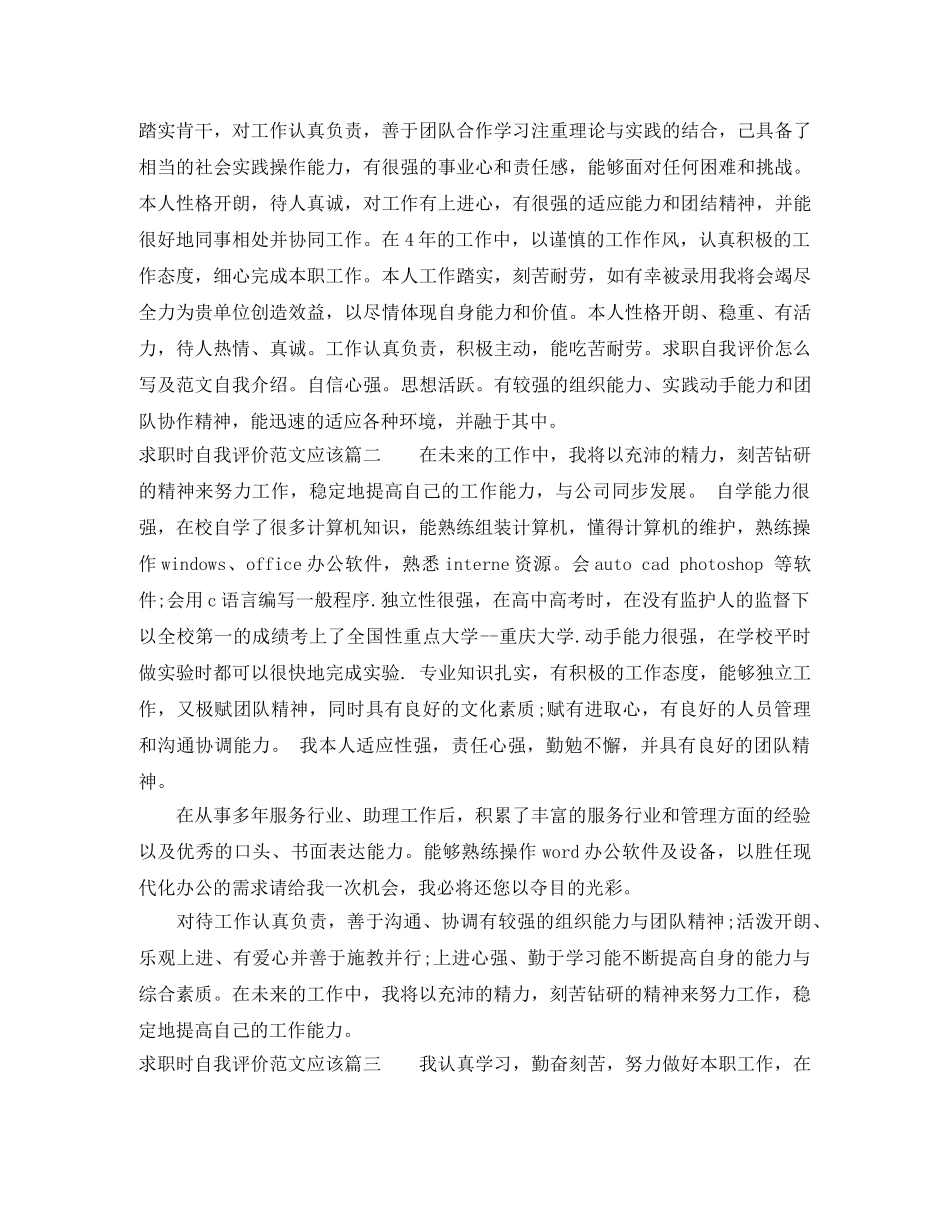 踏实肯干，对工作认真负责，善于团队合作学习注重理论与实践的结合，己具备了相当的社会实践操作能力，有很强的事业心和责任感，能够面对任何困难和挑战。本人性格开朗，待人真诚，对工作有上进心，有很强的适应能力和团结精神，并能很好地同事相处并协同工作。在4年的工作中，以谨慎的工作作风，认真积极的工作态度，细心完成本职工作。本人工作踏实，刻苦耐劳，如有幸被录用我将会竭尽全力为贵单位创造效益，以尽情体现自身能力和价值。本人性格开朗、稳重、有活力，待人热情、真诚。工作认真负责，积极主动，能吃苦耐劳。求职自我评价怎么写及范文自我介绍。自信心强。思想活跃。有较强的组织能力、实践动手能力和团队协作精神，能迅速的适应各种环境，并融于其中。
求职时自我评价范文应该篇二　　在未来的工作中，我将以充沛的精力，刻苦钻研的精神来努力工作，稳定地提高自己的工作能力，与公司同步发展。 自学能力很强，在校自学了很多计算机知识，能熟练组装计算机，懂得计算机的维护，熟练操作windows、office办公软件，熟悉interne资源。会auto cad photoshop 等软件;会用c语言编写一般程序.独立性很强，在高中高考时，在没有监护人的监督下以全校第一的成绩考上了全国性重点大学--重庆大学.动手能力很强，在学校平时做实验时都可以很快地完成实验. 专业知识扎实，有积极的工作态度，能够独立工作，又极赋团队精神，同时具有良好的文化素质;赋有进取心，有良好的人员管理和沟通协调能力。 我本人适应性强，责任心强，勤勉不懈，并具有良好的团队精神。

在从事多年服务行业、助理工作后，积累了丰富的服务行业和管理方面的经验以及优秀的口头、书面表达能力。能够熟练操作word办公软件及设备，以胜任现代化办公的需求请给我一次机会，我必将还您以夺目的光彩。

对待工作认真负责，善于沟通、协调有较强的组织能力与团队精神;活泼开朗、乐观上进、有爱心并善于施教并行;上进心强、勤于学习能不断提高自身的能力与综合素质。在未来的工作中，我将以充沛的精力，刻苦钻研的精神来努力工作，稳定地提高自己的工作能力。
求职时自我评价范文应该篇三　　我认真学习，勤奋刻苦，努力做好本职工作，在